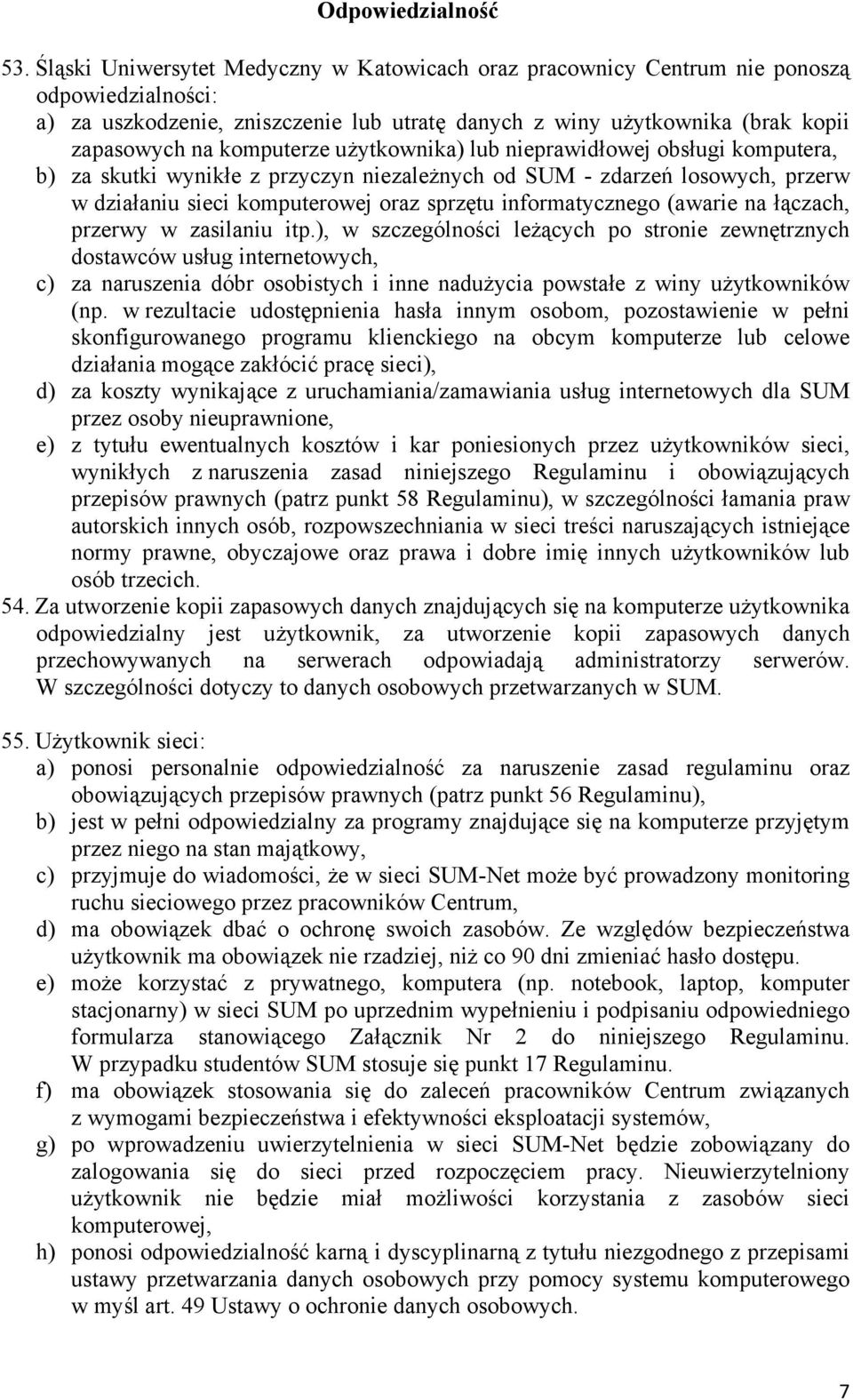 Odpowiedzialność

53. Śląski Uniwersytet Medyczny w Katowicach oraz pracownicy Centrum nie ponoszą odpowiedzialności:
a) za uszkodzenie, zniszczenie lub utratę danych z winy użytkownika (brak kopii zapasowych na komputerze użytkownika) lub nieprawidłowej obsługi komputera,
b) za skutki wynikłe z przyczyn niezależnych od SUM - zdarzeń losowych, przerw w działaniu sieci komputerowej oraz sprzętu informatycznego (awarie na łączach, przerwy w zasilaniu itp.), w szczególności leżących po stronie zewnętrznych dostawców usług internetowych,
c) za naruszenia dóbr osobistych i inne nadużycia powstałe z winy użytkowników (np. w rezultacie udostępnienia hasła innym osobom, pozostawienie w pełni skonfigurowanego programu klienckiego na obcym komputerze lub celowe działania mogące zakłócić pracę sieci),
d) za koszty wynikające z uruchamiania/zamawiania usług internetowych dla SUM przez osoby nieuprawnione,
e) z tytułu ewentualnych kosztów i kar poniesionych przez użytkowników sieci, wynikłych z naruszenia zasad niniejszego Regulaminu i obowiązujących przepisów prawnych (patrz punkt 58 Regulaminu), w szczególności łamania praw autorskich innych osób, rozpowszechniania w sieci treści naruszających istniejące normy prawne, obyczajowe oraz prawa i dobre imię innych użytkowników lub osób trzecich.
54. Za utworzenie kopii zapasowych danych znajdujących się na komputerze użytkownika odpowiedzialny jest użytkownik, za utworzenie kopii zapasowych danych przechowywanych na serwerach odpowiadają administratorzy serwerów. W szczególności dotyczy to danych osobowych przetwarzanych w SUM.

55. Użytkownik sieci:
a) ponosi personalnie odpowiedzialność za naruszenie zasad regulaminu oraz obowiązujących przepisów prawnych (patrz punkt 56 Regulaminu),
b) jest w pełni odpowiedzialny za programy znajdujące się na komputerze przyjętym przez niego na stan majątkowy,
c) przyjmuje do wiadomości, że w sieci SUM-Net może być prowadzony monitoring ruchu sieciowego przez pracowników Centrum,
d) ma obowiązek dbać o ochronę swoich zasobów. Ze względów bezpieczeństwa użytkownik ma obowiązek nie rzadziej, niż co 90 dni zmieniać hasło dostępu.
e) może korzystać z prywatnego, komputera (np. notebook, laptop, komputer stacjonarny) w sieci SUM po uprzednim wypełnieniu i podpisaniu odpowiedniego formularza stanowiącego Załącznik Nr 2 do niniejszego Regulaminu. W przypadku studentów SUM stosuje się punkt 17 Regulaminu.
f) ma obowiązek stosowania się do zaleceń pracowników Centrum związanych z wymogami bezpieczeństwa i efektywności eksploatacji systemów,
g) po wprowadzeniu uwierzytelnienia w sieci SUM-Net będzie zobowiązany do zalogowania się do sieci przed rozpoczęciem pracy. Nieuwierzytelniony użytkownik nie będzie miał możliwości korzystania z zasobów sieci komputerowej,
h) ponosi odpowiedzialność karną i dyscyplinarną z tytułu niezgodnego z przepisami ustawy przetwarzania danych osobowych przy pomocy systemu komputerowego w myśl art. 49 Ustawy o ochronie danych osobowych.

7